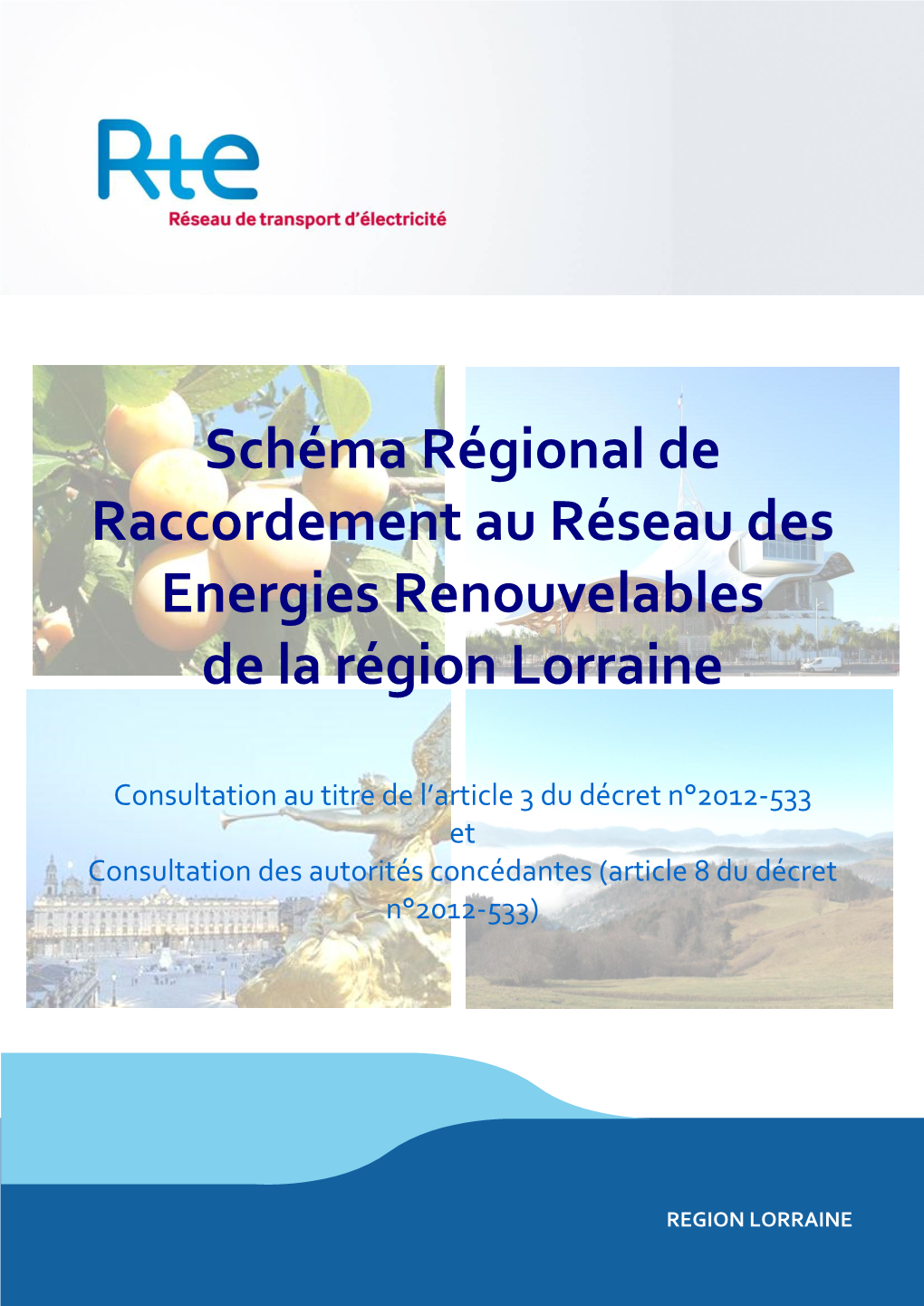 Rte
Réseau de transport d'électricité

Schéma Régional de Raccordement au Réseau des Energies Renouvelables de la région Lorraine

Consultation au titre de l'article 3 du décret n°2012-533
et
Consultation des autorités concédantes (article 8 du décret n°2012-533)

REGION LORRAINE